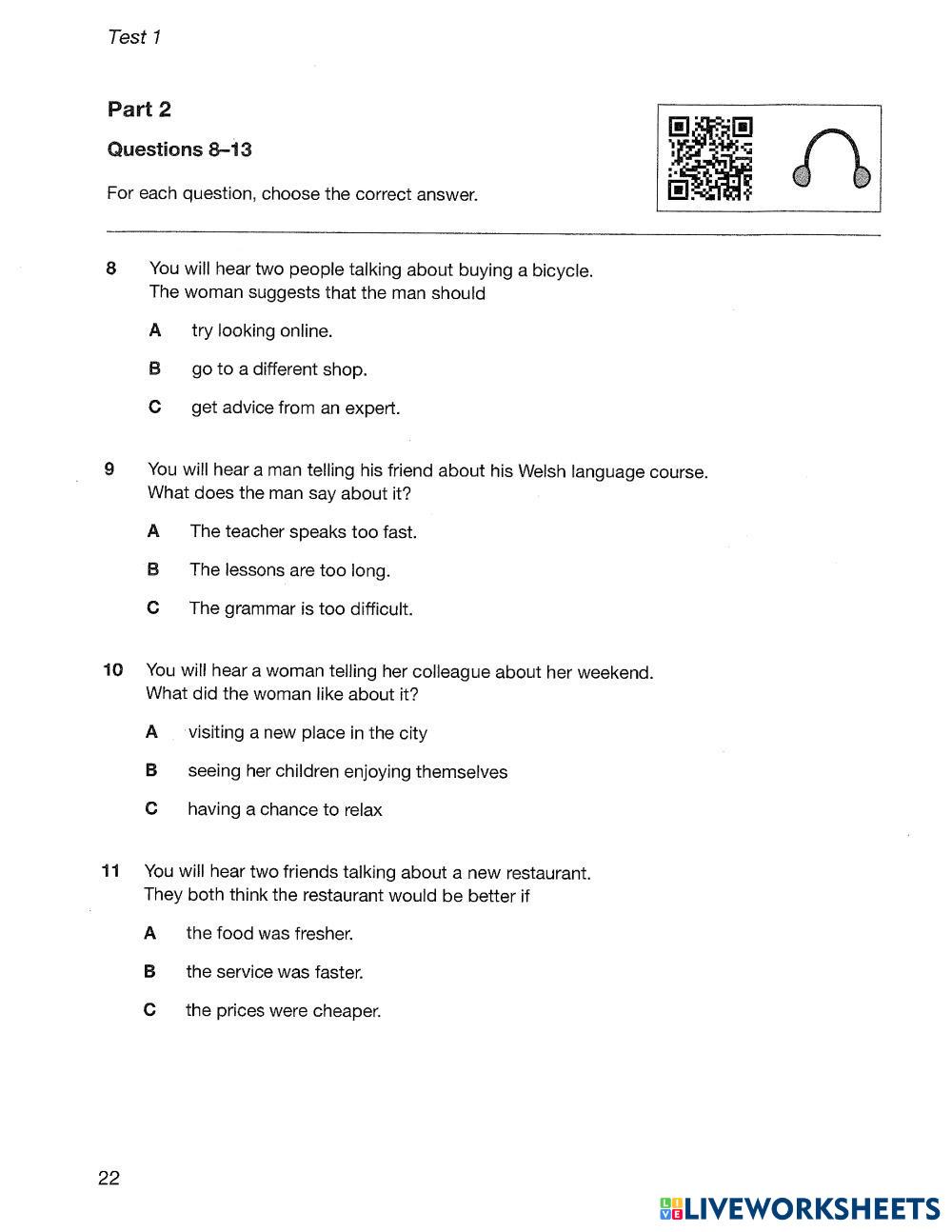 Test 1

Part 2

Questions 8–13

For each question, choose the correct answer.

8 You will hear two people talking about buying a bicycle.
The woman suggests that the man should

A try looking online.

B go to a different shop.

C get advice from an expert.

9 You will hear a man telling his friend about his Welsh language course.
What does the man say about it?

A The teacher speaks too fast.

B The lessons are too long.

C The grammar is too difficult.

10 You will hear a woman telling her colleague about her weekend.
What did the woman like about it?

A visiting a new place in the city

B seeing her children enjoying themselves

C having a chance to relax

11 You will hear two friends talking about a new restaurant.
They both think the restaurant would be better if

A the food was fresher.

B the service was faster.

C the prices were cheaper.

22

LIVEWORKSHEETS